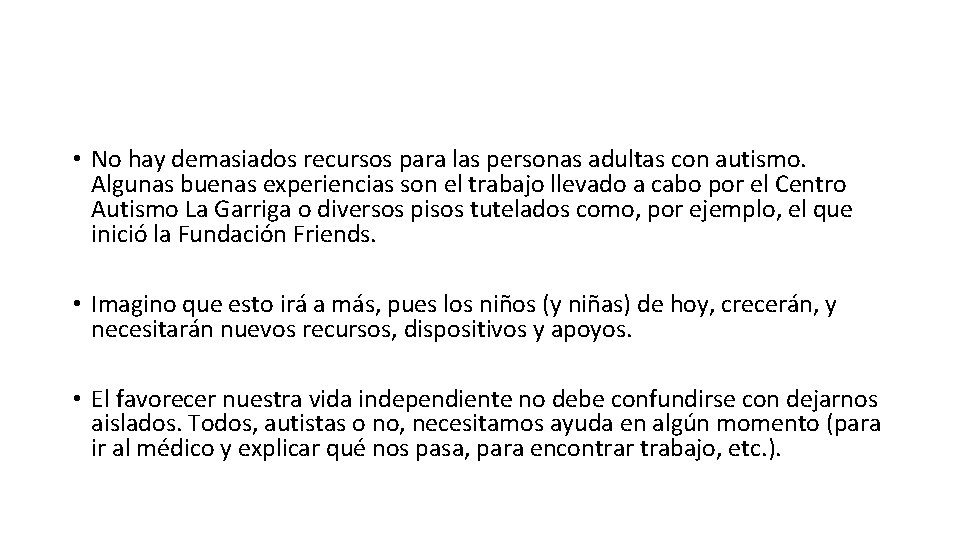 • No hay demasiados recursos para las personas adultas con autismo. Algunas buenas experiencias son el trabajo llevado a cabo por el Centro Autismo La Garriga o diversos pisos tutelados como, por ejemplo, el que inició la Fundación Friends.

• Imagino que esto irá a más, pues los niños (y niñas) de hoy, crecerán, y necesitarán nuevos recursos, dispositivos y apoyos.

• El favorecer nuestra vida independiente no debe confundirse con dejarnos aislados. Todos, autistas o no, necesitamos ayuda en algún momento (para ir al médico y explicar qué nos pasa, para encontrar trabajo, etc.).